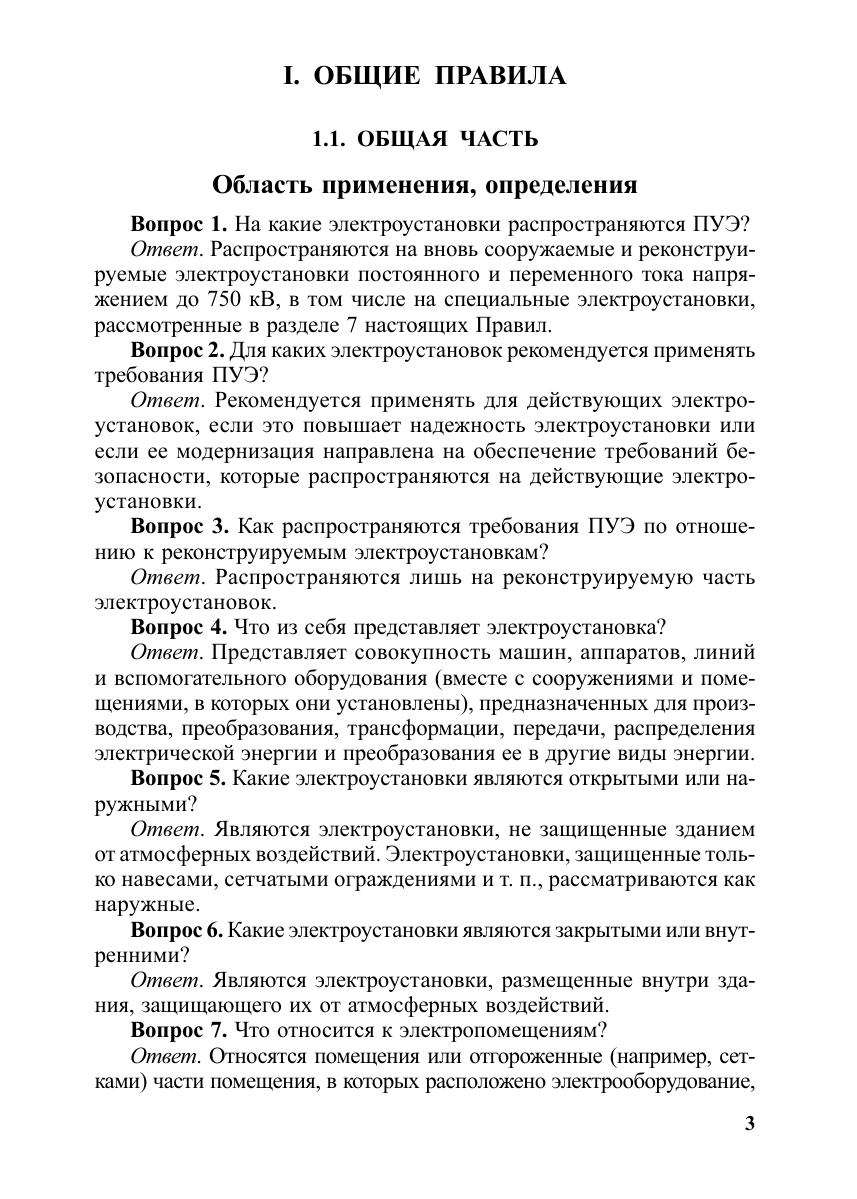 I. ОБЩИЕ ПРАВИЛА

1.1. ОБЩАЯ ЧАСТЬ

Область применения, определения

Вопрос 1. На какие электроустановки распространяются ПУЭ?

Ответ. Распространяются на вновь сооружаемые и реконструируемые электроустановки постоянного и переменного тока напряжением до 750 кВ, в том числе на специальные электроустановки, рассмотренные в разделе 7 настоящих Правил.

Вопрос 2. Для каких электроустановок рекомендуется применять требования ПУЭ?

Ответ. Рекомендуется применять для действующих электроустановок, если это повышает надежность электроустановки или если ее модернизация направлена на обеспечение требований безопасности, которые распространяются на действующие электроустановки.

Вопрос 3. Как распространяются требования ПУЭ по отношению к реконструируемым электроустановкам?

Ответ. Распространяются лишь на реконструируемую часть электроустановок.

Вопрос 4. Что из себя представляет электроустановка?

Ответ. Представляет совокупность машин, аппаратов, линий и вспомогательного оборудования (вместе с сооружениями и помещениями, в которых они установлены), предназначенных для производства, преобразования, трансформации, передачи, распределения электрической энергии и преобразования ее в другие виды энергии.

Вопрос 5. Какие электроустановки являются открытыми или наружными?

Ответ. Являются электроустановки, не защищенные зданием от атмосферных воздействий. Электроустановки, защищенные только навесами, сетчатыми ограждениями и т. п., рассматриваются как наружные.

Вопрос 6. Какие электроустановки являются закрытыми или внутренними?

Ответ. Являются электроустановки, размещенные внутри здания, защищающего их от атмосферных воздействий.

Вопрос 7. Что относится к электропомещениям?

Ответ. Относятся помещения или отгороженные (например, сетками) части помещения, в которых расположено электрооборудование,

3